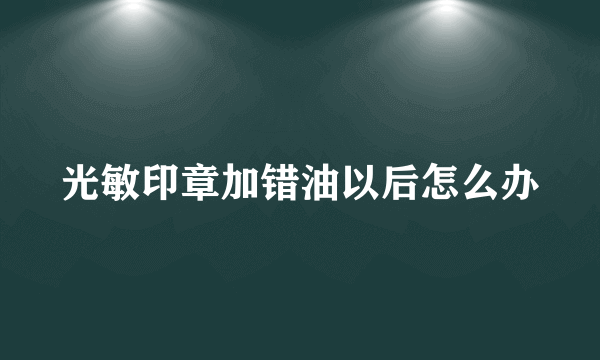 光敏印章加错油以后怎么办